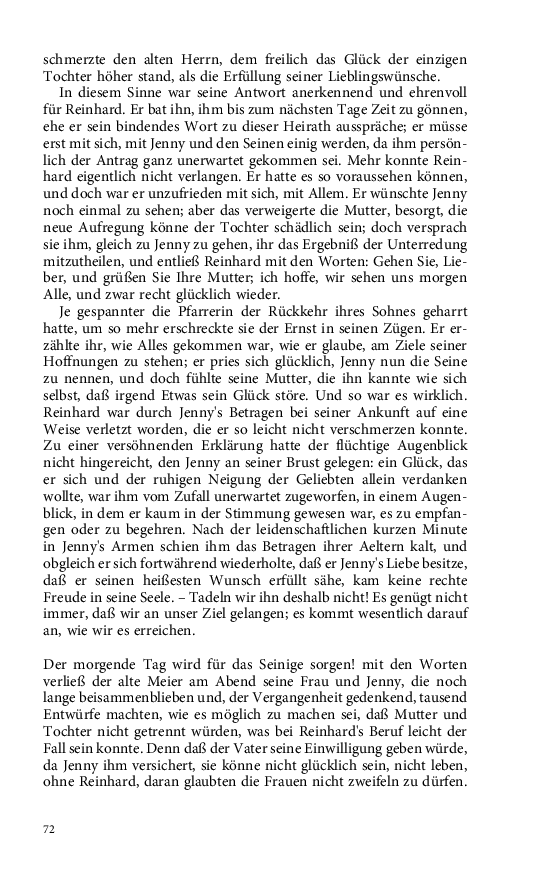 schmerzte den alten Herrn, dem freilich das Glück der einzigen Tochter höher stand, als die Erfüllung seiner Lieblingswünsche.

In diesem Sinne war seine Antwort anerkennend und ehrenvoll für Reinhard. Er bat ihn, ihm bis zum nächsten Tage Zeit zu gönnen, ehe er sein bindendes Wort zu dieser Heirath ausspräche; er müsse erst mit sich, mit Jenny und den Seinen einig werden, da ihm persönlich der Antrag ganz unerwartet gekommen sei. Mehr konnte Reinhard eigentlich nicht verlangen. Er hatte es so voraussehen können, und doch war er unzufrieden mit sich, mit Allem. Er wünschte Jenny noch einmal zu sehen; aber das verweigerte die Mutter, besorgt, die neue Aufregung könne der Tochter schädlich sein; doch versprach sie ihm, gleich zu Jenny zu gehen, ihr das Ergebniß der Unterredung mitzutheilen, und entließ Reinhard mit den Worten: Gehen Sie, Lieber, und grüßen Sie Ihre Mutter; ich hoffe, wir sehen uns morgen Alle, und zwar recht glücklich wieder.

Je gespannter die Pfarrerin der Rückkehr ihres Sohnes geharrt hatte, um so mehr erschreckte sie der Ernst in seinen Zügen. Er erzählte ihr, wie Alles gekommen war, wie er glaube, am Ziele seiner Hoffnungen zu stehen; er pries sich glücklich, Jenny nun die Seine zu nennen, und doch fühlte seine Mutter, die ihn kannte wie sich selbst, daß irgend Etwas sein Glück störe. Und so war es wirklich. Reinhard war durch Jenny's Betragen bei seiner Ankunft auf eine Weise verletzt worden, die er so leicht nicht verschmerzen konnte. Zu einer versöhnenden Erklärung hatte der flüchtige Augenblick nicht hingereicht, den Jenny an seiner Brust gelegen: ein Glück, das er sich und der ruhigen Neigung der Geliebten allein verdanken wollte, war ihm vom Zufall unerwartet zugeworfen, in einem Augenblick, in dem er kaum in der Stimmung gewesen war, es zu empfangen oder zu begehren. Nach der leidenschaftlichen kurzen Minute in Jenny's Armen schien ihm das Betragen ihrer Aeltern kalt, und obgleich er sich fortwährend wiederholte, daß er Jenny's Liebe besitze, daß er seinen heißesten Wunsch erfüllt sähe, kam keine rechte Freude in seine Seele. – Tadeln wir ihn deshalb nicht! Es genügt nicht immer, daß wir an unser Ziel gelangen; es kommt wesentlich darauf an, wie wir es erreichen.

Der morgende Tag wird für das Seinige sorgen! mit den Worten verließ der alte Meier am Abend seine Frau und Jenny, die noch lange beisammenblieben und, der Vergangenheit gedenkend, tausend Entwürfe machten, wie es möglich zu machen sei, daß Mutter und Tochter nicht getrennt würden, was bei Reinhard's Beruf leicht der Fall sein konnte. Denn daß der Vater seine Einwilligung geben würde, da Jenny ihm versichert, sie könne nicht glücklich sein, nicht leben, ohne Reinhard, daran glaubten die Frauen nicht zweifeln zu dürfen.

72